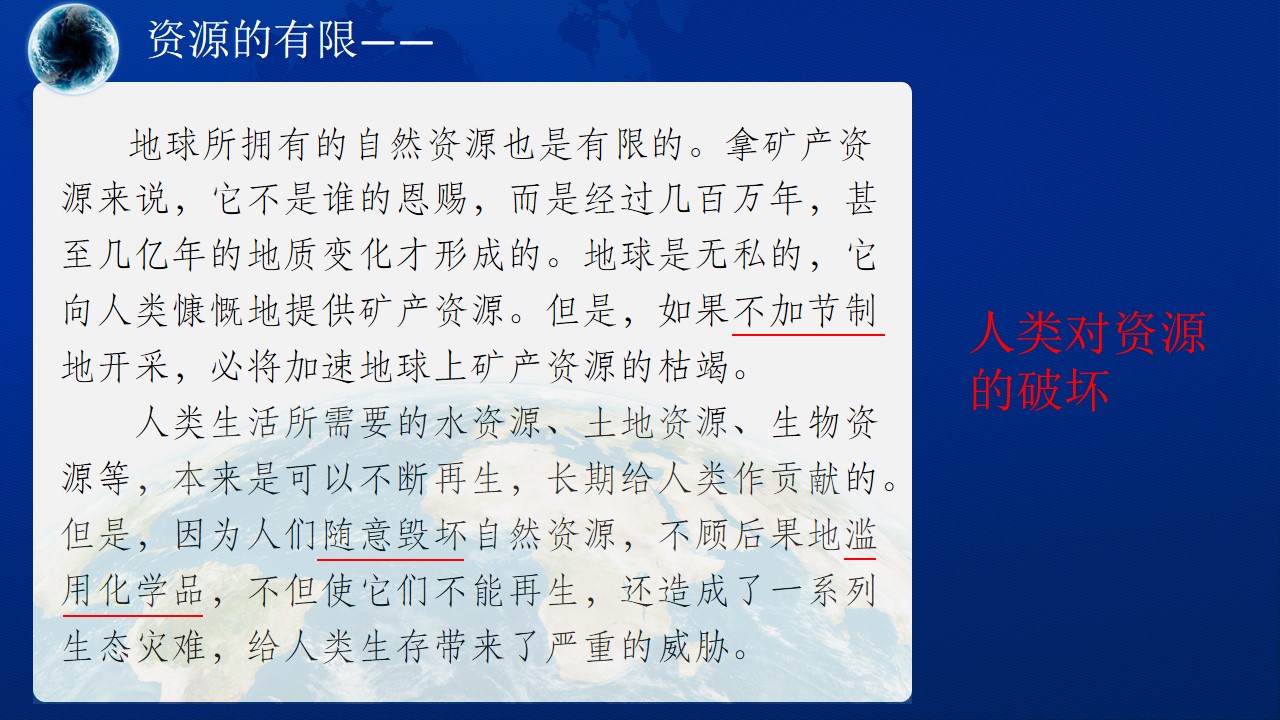 资源的有限——

地球所拥有的自然资源也是有限的。拿矿产资源来说，它不是谁的恩赐，而是经过几百万年，甚至几亿年的地质变化才形成的。地球是无私的，它向人类慷慨地提供矿产资源。但是，如果不加节制地开采，必将加速地球上矿产资源的枯竭。

人类生活所需要的水资源、土地资源、生物资源等，本来是可以不断再生，长期给人类作贡献的。但是，因为人们随意毁坏自然资源，不顾后果地滥用化学品，不但使它们不能再生，还造成了一系列生态灾难，给人类生存带来了严重的威胁。

人类对资源的破坏